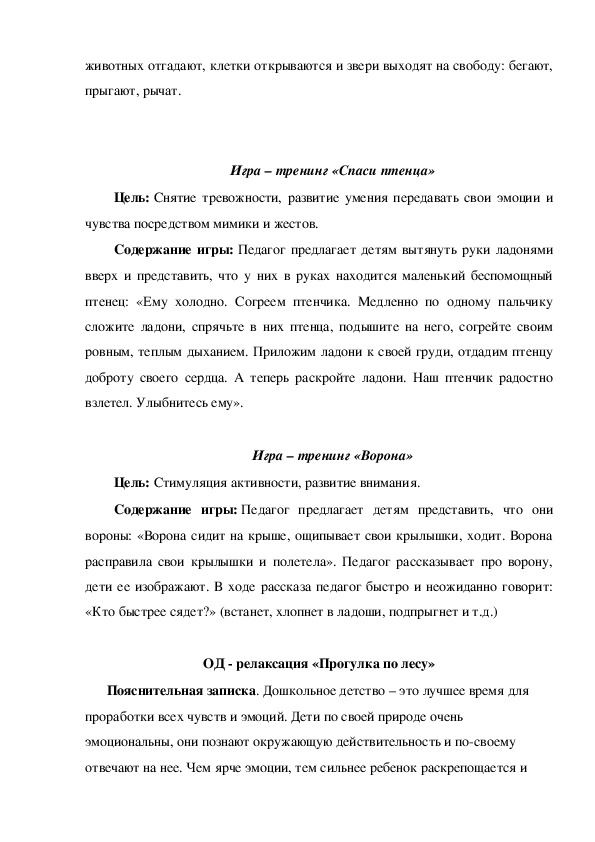 животных отгадают, клетки открываются и звери выходят на свободу: бегают, прыгают, рычат.

Игра – тренинг «Спаси птенца»

Цель: Снятие тревожности, развитие умения передавать свои эмоции и чувства посредством мимики и жестов.

Содержание игры: Педагог предлагает детям вытянуть руки ладонями вверх и представить, что у них в руках находится маленький беспомощный птенец: «Ему холодно. Согреем птенчика. Медленно по одному пальчику сложите ладони, спрячьте в них птенца, подышите на него, согрейте своим ровным, теплым дыханием. Приложим ладони к своей груди, отдадим птенцу доброту своего сердца. А теперь раскройте ладони. Наш птенчик радостно взлетел. Улыбнитесь ему».

Игра – тренинг «Ворона»

Цель: Стимуляция активности, развитие внимания.

Содержание игры: Педагог предлагает детям представить, что они вороны: «Ворона сидит на крыше, ощипывает свои крылышки, ходит. Ворона расправила свои крылышки и полетела». Педагог рассказывает про ворону, дети ее изображают. В ходе рассказа педагог быстро и неожиданно говорит: «Кто быстрее сядет?» (встанет, хлопнет в ладоши, подпрыгнет и т.д.)

ОД - релаксация «Прогулка по лесу»

Пояснительная записка. Дошкольное детство – это лучшее время для проработки всех чувств и эмоций. Дети по своей природе очень эмоциональны, они познают окружающую действительность и по-своему отвечают на нее. Чем ярче эмоции, тем сильнее ребенок раскрепощается и